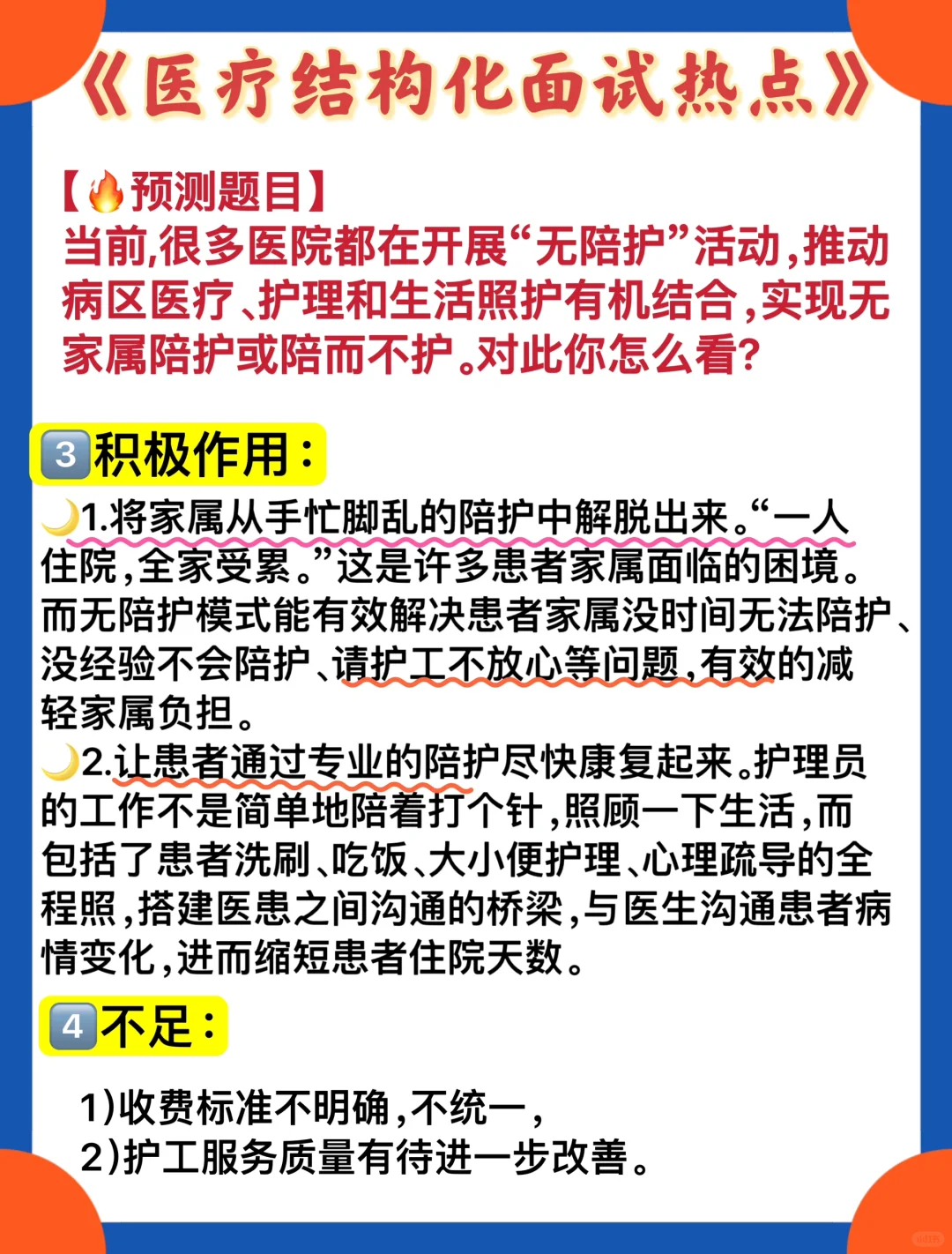 《医疗结构化面试热点》

【🔥预测题目】
当前,很多医院都在开展“无陪护”活动,推动病区医疗、护理和生活照护有机结合,实现无家属陪护或陪而不护。对此你怎么看?

3️⃣积极作用:
🌙1.将家属从手忙脚乱的陪护中解脱出来。“一人住院,全家受累。”这是许多患者家属面临的困境。而无陪护模式能有效解决患者家属没时间无法陪护、没经验不会陪护、请护工不放心等问题,有效的减轻家属负担。
🌙2.让患者通过专业的陪护尽快康复起来。护理员的工作不是简单地陪着打个针,照顾一下生活,而包括了患者洗刷、吃饭、大小便护理、心理疏导的全程照,搭建医患之间沟通的桥梁,与医生沟通患者病情变化,进而缩短患者住院天数。

4️⃣不足:
1)收费标准不明确,不统一,
2)护工服务质量有待进一步改善。